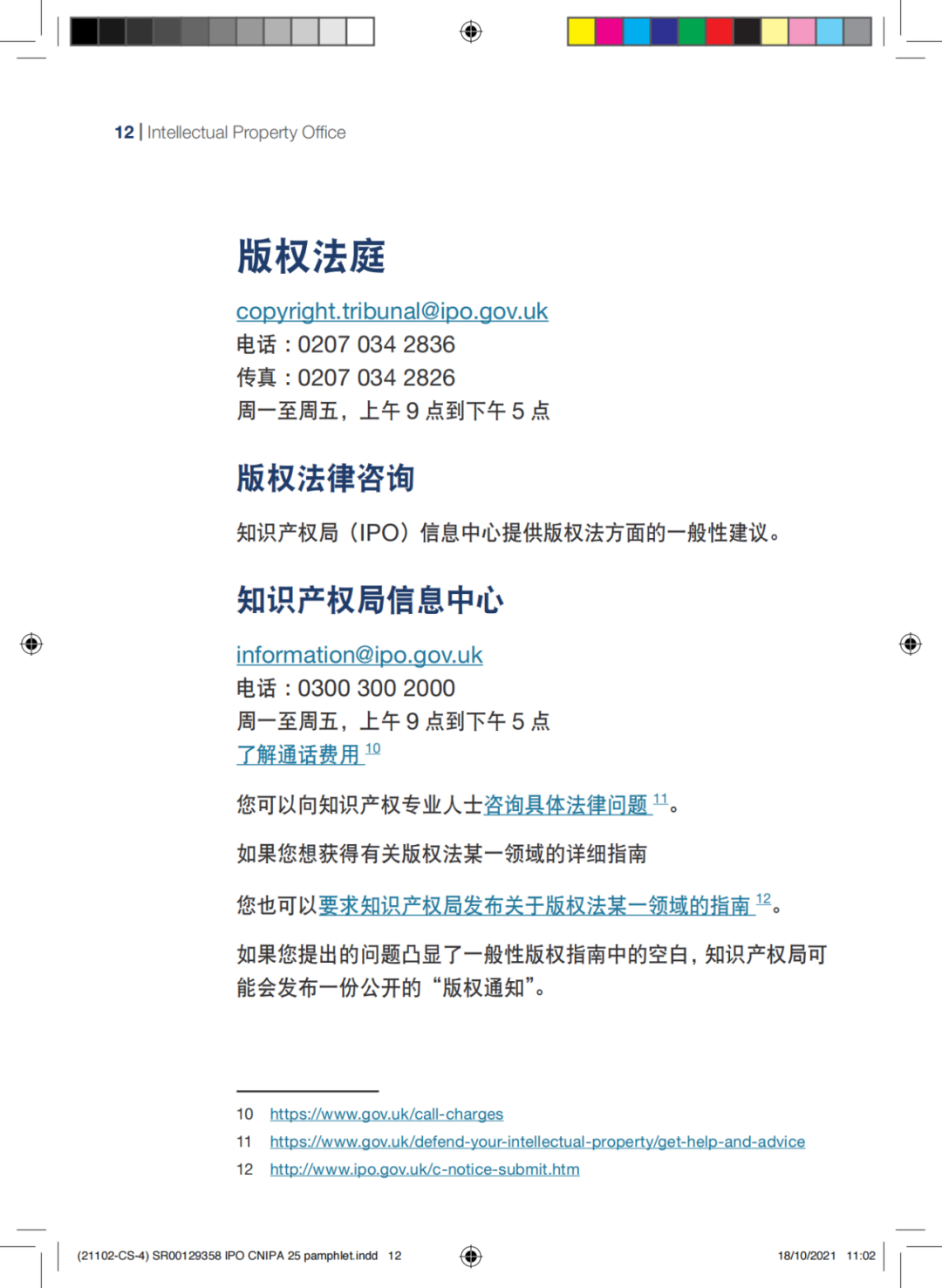 12 | Intellectual Property Office

版权法庭

copyright.tribunal@ipo.gov.uk
电话：0207 034 2836
传真：0207 034 2826
周一至周五，上午 9 点到下午 5 点

版权法律咨询

知识产权局（IPO）信息中心提供版权法方面的一般性建议。

知识产权局信息中心

information@ipo.gov.uk
电话：0300 300 2000
周一至周五，上午 9 点到下午 5 点
了解通话费用 $^{10}$

您可以向知识产权专业人士咨询具体法律问题 $^{11}$。

如果您想获得有关版权法某一领域的详细指南

您也可以要求知识产权局发布关于版权法某一领域的指南 $^{12}$。

如果您提出的问题凸显了一般性版权指南中的空白，知识产权局可能会发布一份公开的“版权通知”。

10 https://www.gov.uk/call-charges
11 https://www.gov.uk/defend-your-intellectual-property/get-help-and-advice
12 http://www.ipo.gov.uk/c-notice-submit.htm

(21102-CS-4) SR00129358 IPO CNIPA 25 pamphlet.indd 12 18/10/2021 11:02